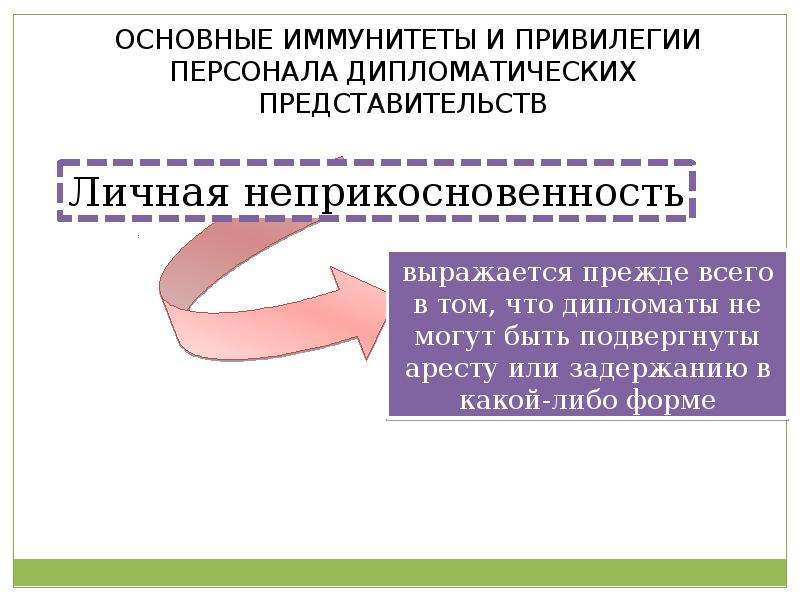 ОСНОВНЫЕ ИММУНИТЕТЫ И ПРИВИЛЕГИИ ПЕРСОНАЛА ДИПЛОМАТИЧЕСКИХ ПРЕДСТАВИТЕЛЬСТВ

Личная неприкосновенность

выражается прежде всего в том, что дипломаты не могут быть подвергнуты аресту или задержанию в какой-либо форме